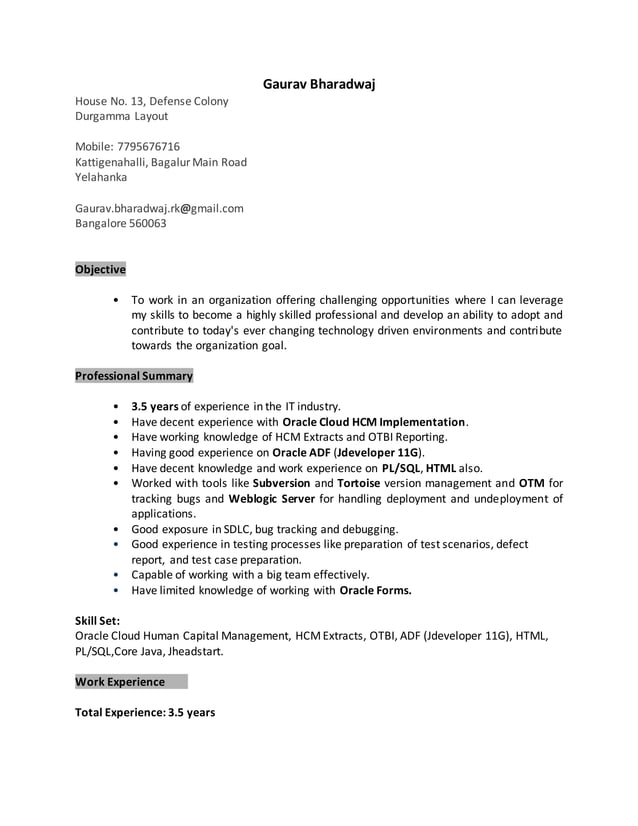 Gaurav Bharadwaj

House No. 13, Defense Colony
Durgamma Layout

Mobile: 7795676716
Kattigenahalli, Bagalur Main Road
Yelahanka

Gaurav.bharadwaj.rk@gmail.com
Bangalore 560063

Objective

• To work in an organization offering challenging opportunities where I can leverage my skills to become a highly skilled professional and develop an ability to adopt and contribute to today's ever changing technology driven environments and contribute towards the organization goal.

Professional Summary

• 3.5 years of experience in the IT industry.
• Have decent experience with Oracle Cloud HCM Implementation.
• Have working knowledge of HCM Extracts and OTBI Reporting.
• Having good experience on Oracle ADF (Jdeveloper 11G).
• Have decent knowledge and work experience on PL/SQL, HTML also.
• Worked with tools like Subversion and Tortoise version management and OTM for tracking bugs and Weblogic Server for handling deployment and undeployment of applications.
• Good exposure in SDLC, bug tracking and debugging.
• Good experience in testing processes like preparation of test scenarios, defect report, and test case preparation.
• Capable of working with a big team effectively.
• Have limited knowledge of working with Oracle Forms.

Skill Set:
Oracle Cloud Human Capital Management, HCM Extracts, OTBI, ADF (Jdeveloper 11G), HTML, PL/SQL,Core Java, Jheadstart.

Work Experience

Total Experience: 3.5 years